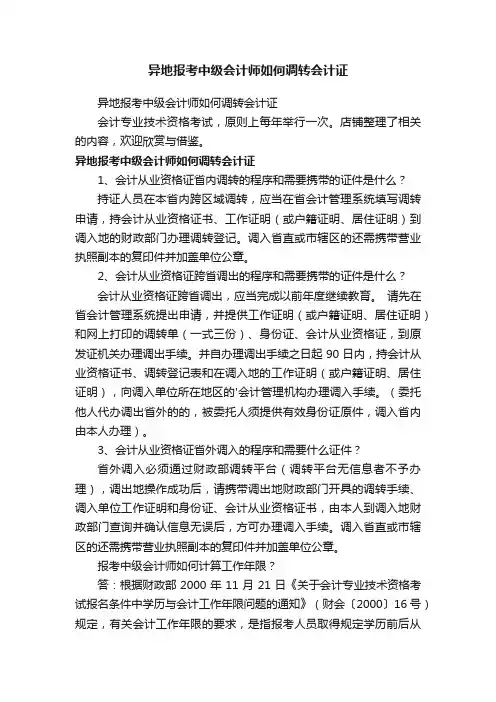 异地报考中级会计师如何调转会计证

异地报考中级会计师如何调转会计证

会计专业技术资格考试，原则上每年举行一次。店铺整理了相关的内容，欢迎欣赏与借鉴。

异地报考中级会计师如何调转会计证

1、会计从业资格证省内调转的程序和需要携带的证件是什么？

持证人员在本省内跨区域调转，应当在省会计管理系统填写调转申请，持会计从业资格证书、工作证明（或户籍证明、居住证明）到调入地的财政部门办理调转登记。调入省直或市辖区的还需携带营业执照副本的复印件并加盖单位公章。

2、会计从业资格证跨省调出的程序和需要携带的证件是什么？

会计从业资格证跨省调出，应当完成以前年度继续教育。 请先在省会计管理系统提出申请，并提供工作证明（或户籍证明、居住证明）和网上打印的调转单（一式三份）、身份证、会计从业资格证，到原发证机关办理调出手续。并自办理调出手续之日起 90 日内，持会计从业资格证书、调转登记表和在调入地的工作证明（或户籍证明、居住证明），向调入单位所在地区的'会计管理机构办理调入手续。（委托他人代办调出省外的的，被委托人须提供有效身份证原件，调入省内由本人办理）。

3、会计从业资格证省外调入的程序和需要什么证件？

省外调入必须通过财政部调转平台（调转平台无信息者不予办理），调出地操作成功后，请携带调出地财政部门开具的调转手续、调入单位工作证明和身份证、会计从业资格证书，由本人到调入地财政部门查询并确认信息无误后，方可办理调入手续。调入省直或市辖区的还需携带营业执照副本的复印件并加盖单位公章。

报考中级会计师如何计算工作年限？

答：根据财政部 2000 年 11 月 21 日《关于会计专业技术资格考试报名条件中学历与会计工作年限问题的通知》（财会〔2000〕16 号）规定，有关会计工作年限的要求，是指报考人员取得规定学历前后从